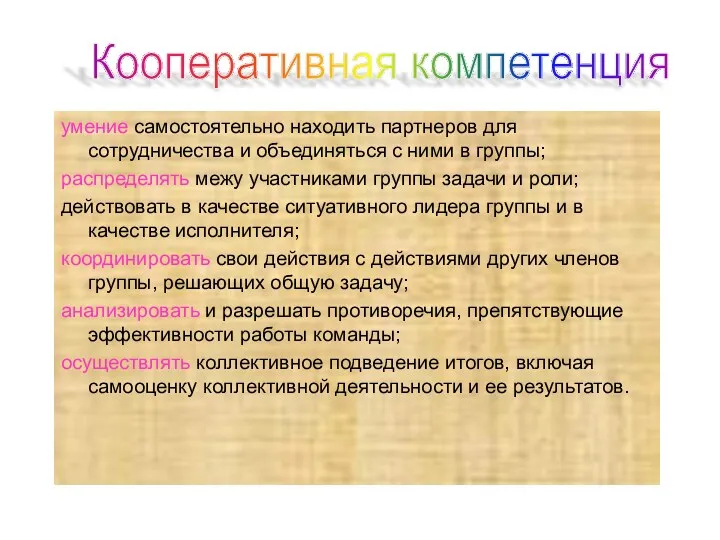 Кооперативная компетенция

умение самостоятельно находить партнеров для сотрудничества и объединяться с ними в группы;

распределять межу участниками группы задачи и роли;

действовать в качестве ситуативного лидера группы и в качестве исполнителя;

координировать свои действия с действиями других членов группы, решающих общую задачу;

анализировать и разрешать противоречия, препятствующие эффективности работы команды;

осуществлять коллективное подведение итогов, включая самооценку коллективной деятельности и ее результатов.